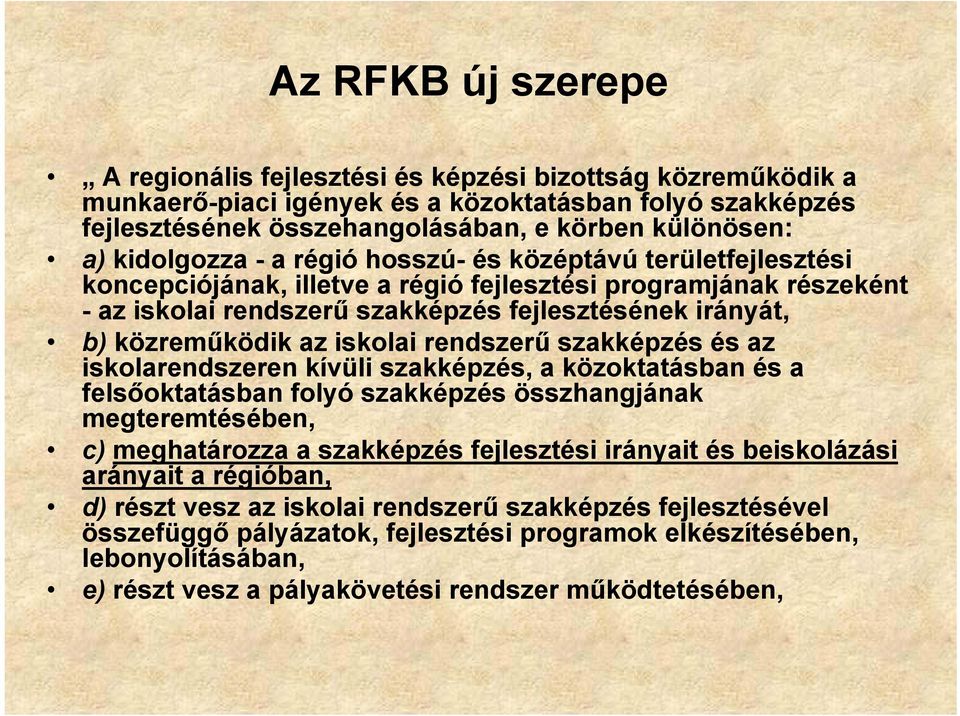 Az RFKB új szerepe

• „ A regionális fejlesztési és képzési bizottság közreműködik a munkaerő-piaci igények és a közoktatásban folyó szakképzés fejlesztésének összehangolásában, e körben különösen:

• a) kidolgozza - a régió hosszú- és középtávú területfejlesztési koncepciójának, illetve a régió fejlesztési programjának részeként - az iskolai rendszerű szakképzés fejlesztésének irányát,

• b) közreműködik az iskolai rendszerű szakképzés és az iskolarendszeren kívüli szakképzés, a közoktatásban és a felsőoktatásban folyó szakképzés összhangjának megteremtésében,

• c) meghatározza a szakképzés fejlesztési irányait és beiskolázási arányait a régióban,

• d) részt vesz az iskolai rendszerű szakképzés fejlesztésével összefüggő pályázatok, fejlesztési programok elkészítésében, lebonyolításában,

• e) részt vesz a pályakövetési rendszer működtetésében,